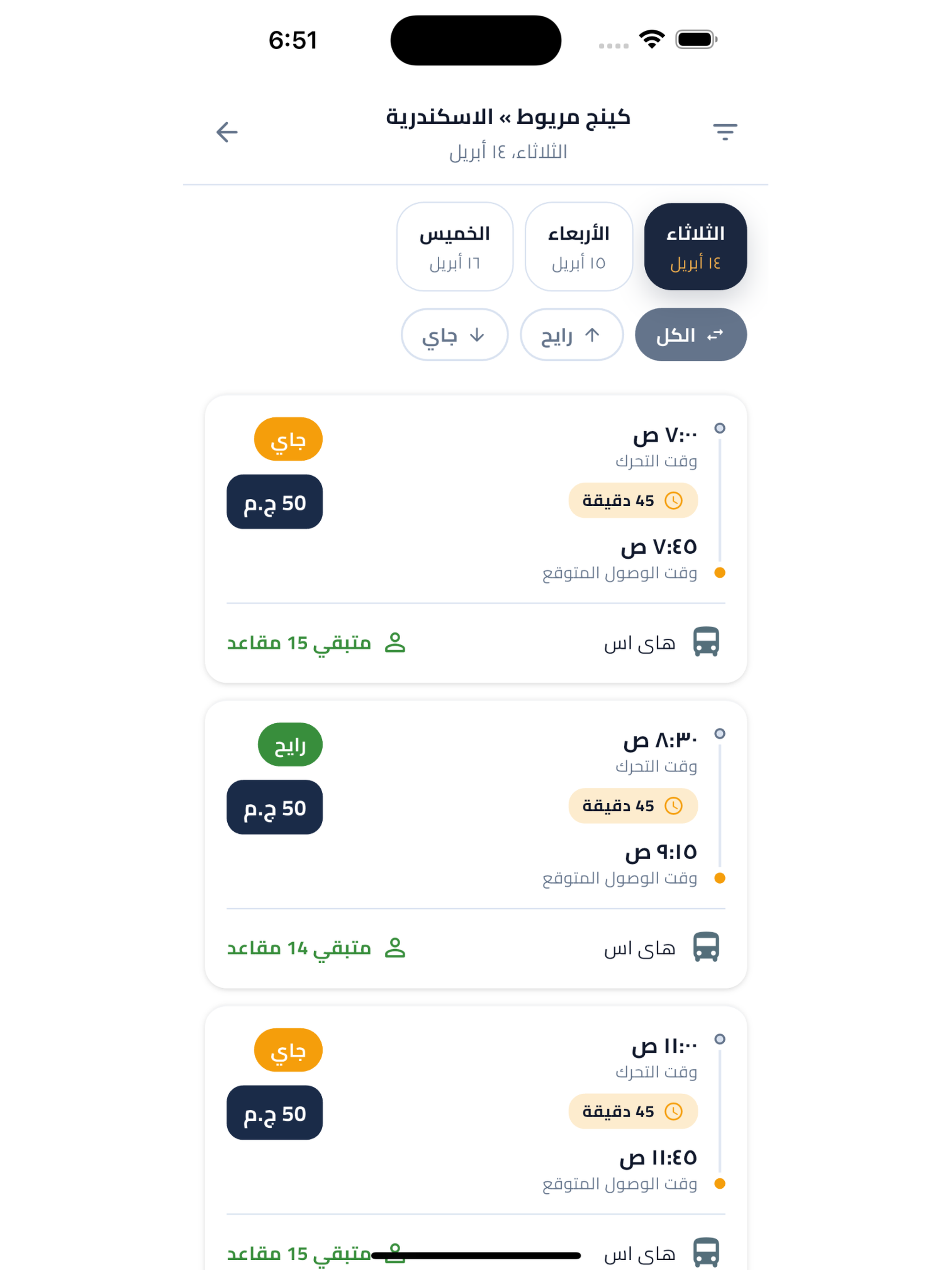 6:51

كينج مريوط » الاسكندرية
الثلاثاء، ١٤ أبريل

الثلاثاء
١٤ أبريل

الأربعاء
١٥ أبريل

الخميس
١٦ أبريل

الكل

رايح

جاي

٧:٠٠ ص
وقت التحرك
45 دقيقة
٧:٤٥ ص
وقت الوصول المتوقع

جاي
50 ج.م

هاى اس
متبقي 15 مقاعد

٨:٣٠ ص
وقت التحرك
45 دقيقة
٩:١٥ ص
وقت الوصول المتوقع

رايح
50 ج.م

هاى اس
متبقي 14 مقاعد

١١:٠٠ ص
وقت التحرك
45 دقيقة
١١:٤٥ ص
وقت الوصول المتوقع

جاي
50 ج.م

هاى اس
متبقي 15 مقاعد